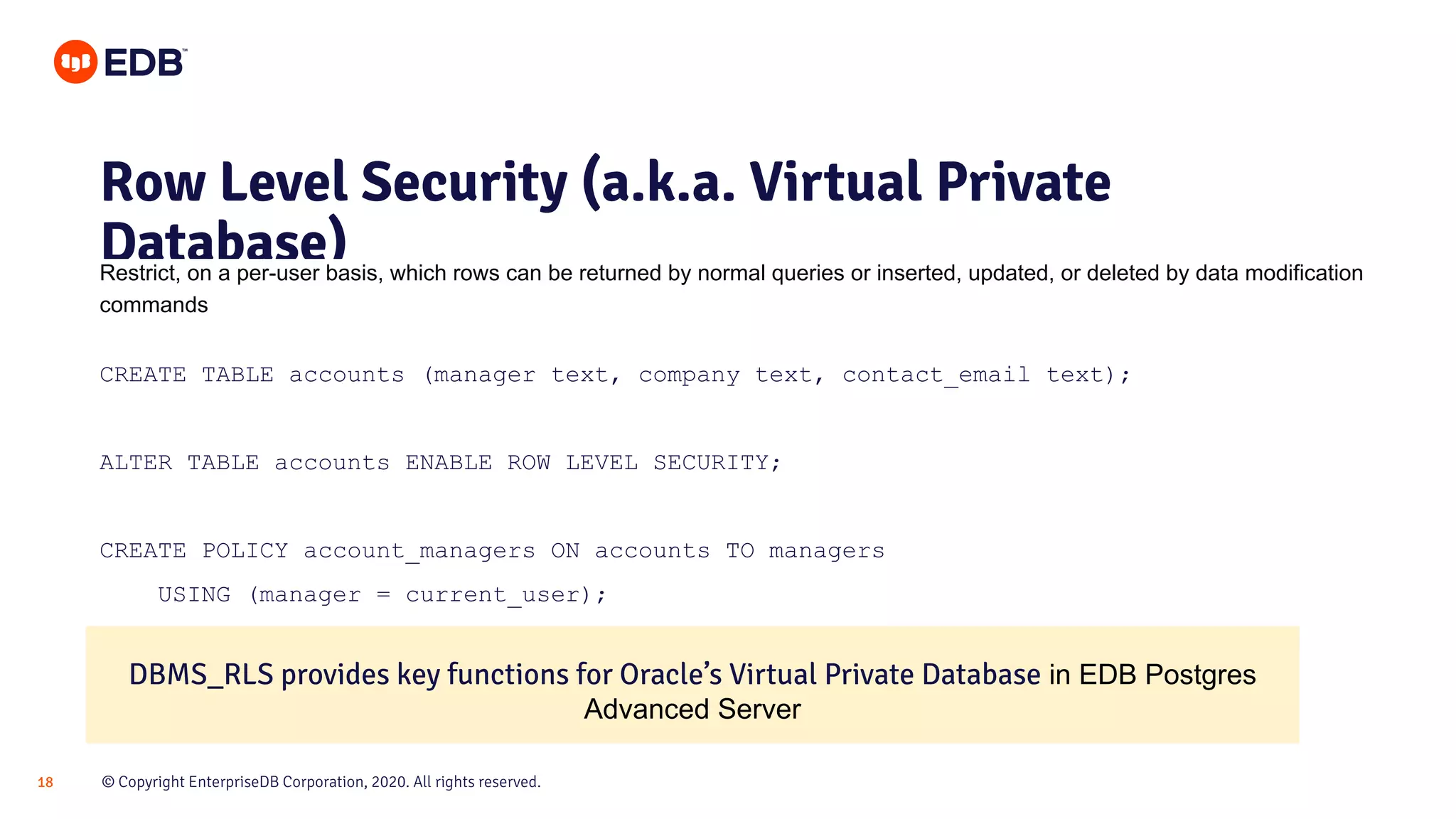 EDB™

Row Level Security (a.k.a. Virtual Private Database)

Restrict, on a per-user basis, which rows can be returned by normal queries or inserted, updated, or deleted by data modification commands

CREATE TABLE accounts (manager text, company text, contact_email text);

ALTER TABLE accounts ENABLE ROW LEVEL SECURITY;

CREATE POLICY account_managers ON accounts TO managers
    USING (manager = current_user);

DBMS_RLS provides key functions for Oracle's Virtual Private Database in EDB Postgres Advanced Server

18

© Copyright EnterpriseDB Corporation, 2020. All rights reserved.